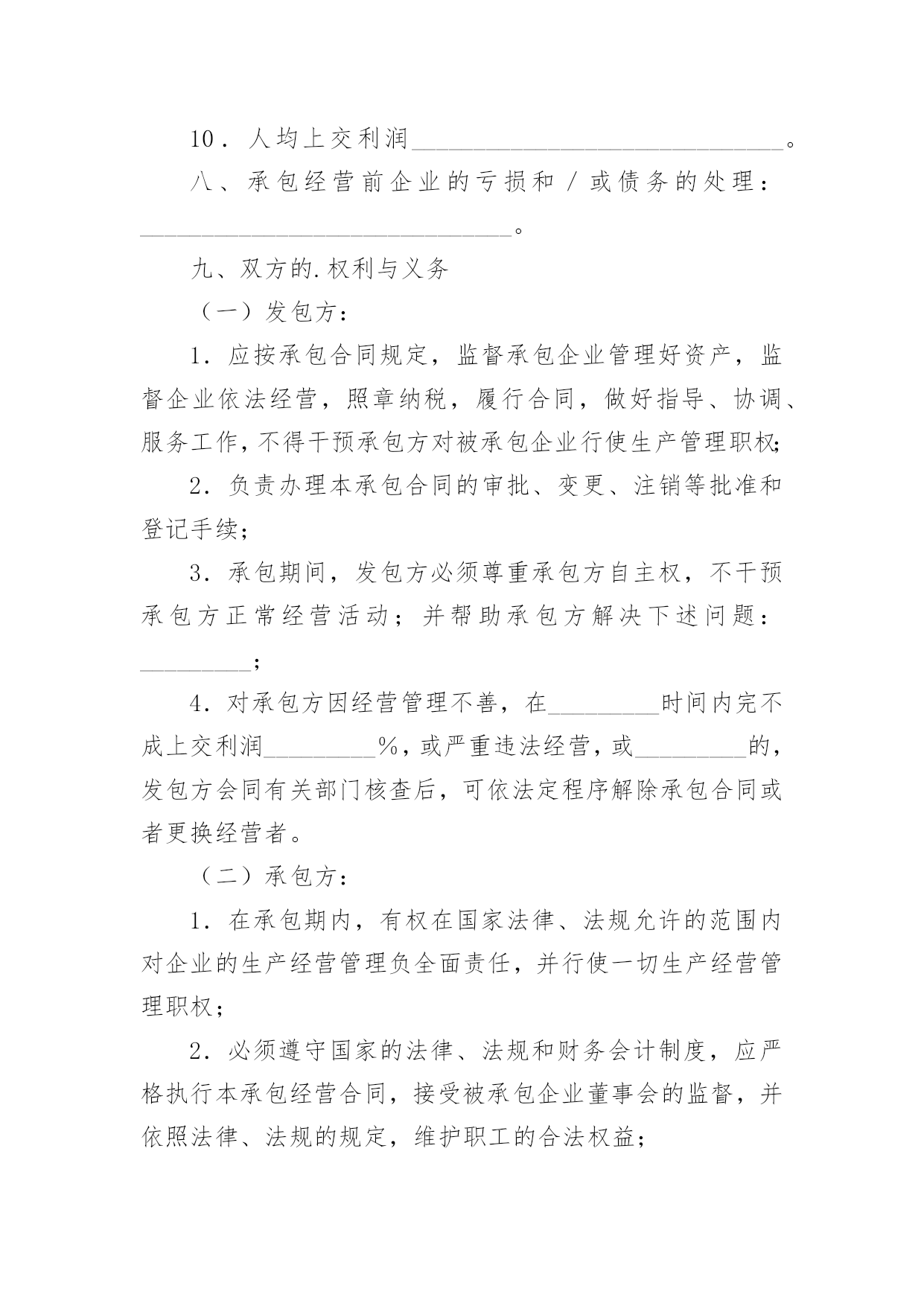 10．人均上交利润______________________________。

八、承包经营前企业的亏损和／或债务的处理：______________________________。

九、双方的.权利与义务

（一）发包方：

1．应按承包合同规定，监督承包企业管理好资产，监督企业依法经营，照章纳税，履行合同，做好指导、协调、服务工作，不得干预承包方对被承包企业行使生产管理职权;

2．负责办理本承包合同的审批、变更、注销等批准和登记手续；

3．承包期间，发包方必须尊重承包方自主权，不干预承包方正常经营活动；并帮助承包方解决下述问题：_________；

4．对承包方因经营管理不善，在_________时间内完不成上交利润_________%，或严重违法经营，或_________的，发包方会同有关部门核查后，可依法定程序解除承包合同或者更换经营者。

（二）承包方：

1．在承包期内，有权在国家法律、法规允许的范围内对企业的生产经营管理负全面责任，并行使一切生产经营管理职权；

2．必须遵守国家的法律、法规和财务会计制度，应严格执行本承包经营合同，接受被承包企业董事会的监督，并依照法律、法规的规定，维护职工的合法权益；